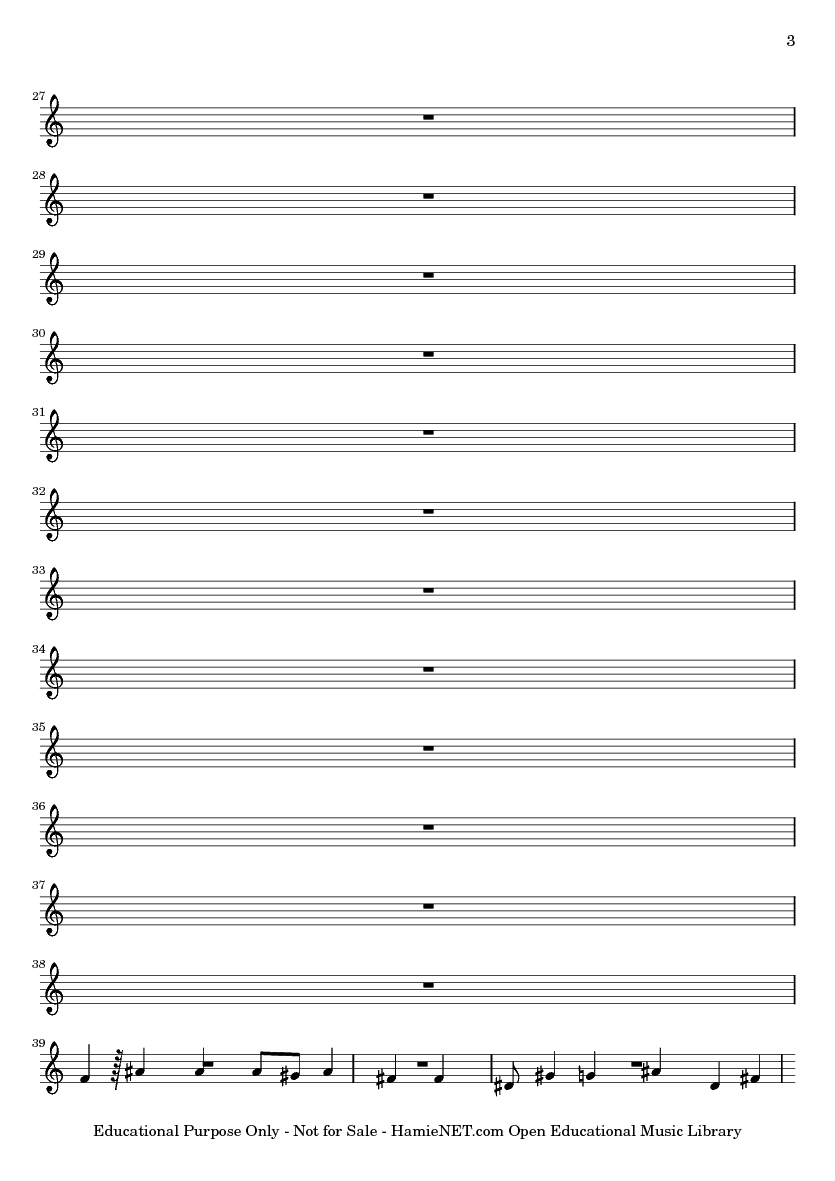 3

27

28

29

30

31

32

33

34

35

36

37

38

39

Educational Purpose Only - Not for Sale - HamieNET.com Open Educational Music Library